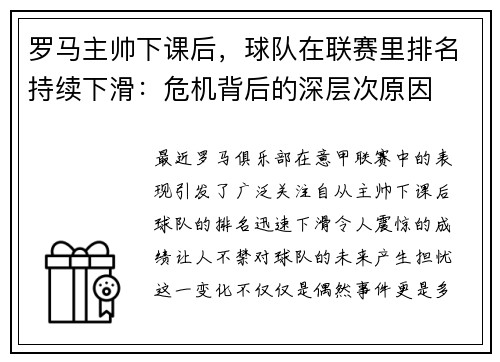 罗马主帅下课后，球队在联赛里排名持续下滑：危机背后的深层次原因

最近罗马俱乐部在意甲联赛中的表现引发了广泛关注自从主帅下课后球队的排名迅速下滑令人震惊的成绩让人不禁对球队的未来产生担忧这一变化不仅仅是偶然事件更是多